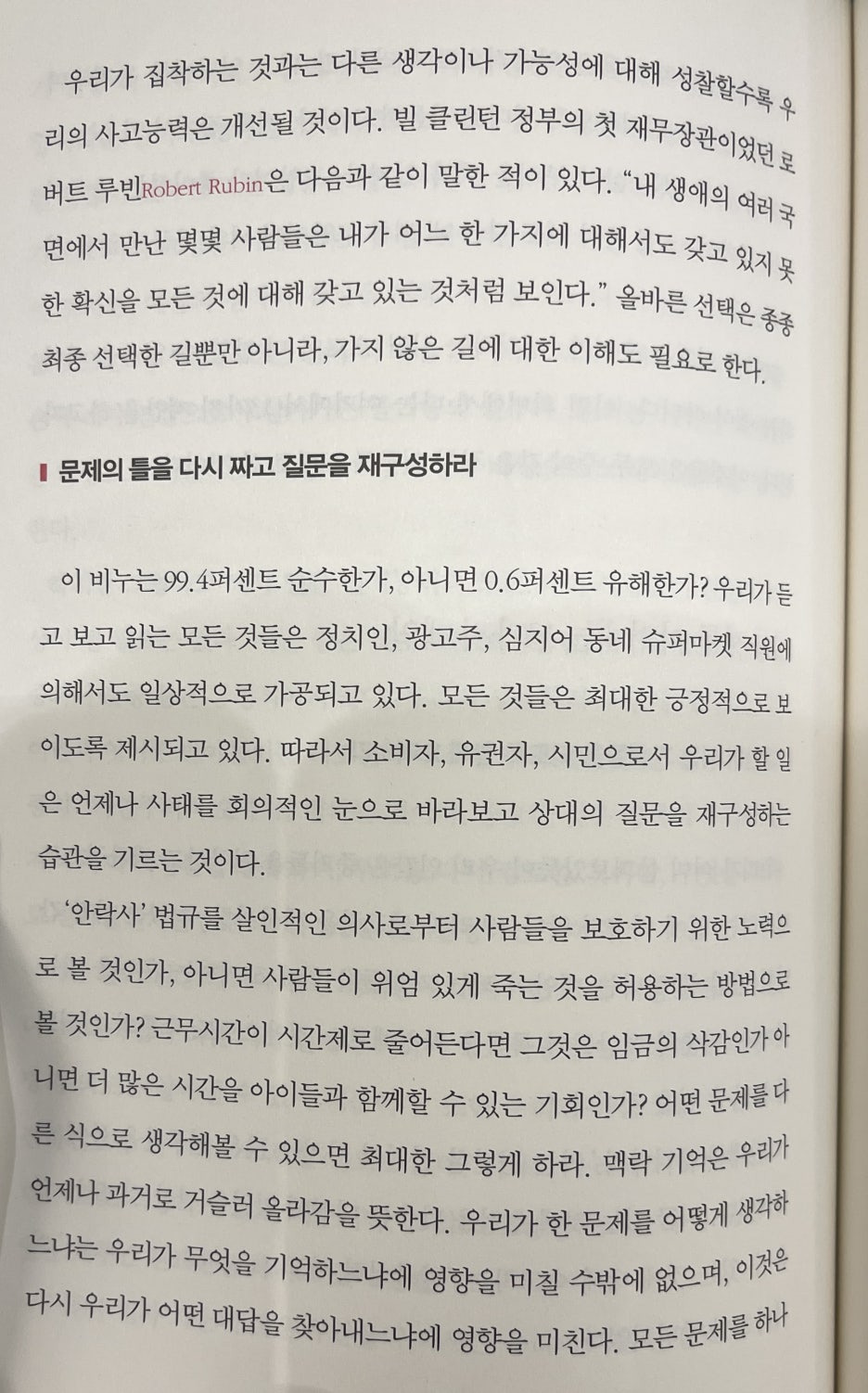 우리가 집착하는 것과는 다른 생각이나 가능성에 대해 성찰할수록 우리의 사고능력은 개선될 것이다. 빌 클린턴 정부의 첫 재무장관이었던 로버트 루빈Robert Rubin은 다음과 같이 말한 적이 있다. "내 생애의 여러 국면에서 만난 몇몇 사람들은 내가 어느 한 가지에 대해서도 갖고 있지 못한 확신을 모든 것에 대해 갖고 있는 것처럼 보인다." 올바른 선택은 종종 최종 선택한 길뿐만 아니라, 가지 않은 길에 대한 이해도 필요로 한다.

문제의 틀을 다시 짜고 질문을 재구성하라

이 비누는 99.4퍼센트 순수한가, 아니면 0.6퍼센트 유해한가? 우리가 듣고 보고 읽는 모든 것들은 정치인, 광고주, 심지어 동네 슈퍼마켓 직원에 의해서도 일상적으로 가공되고 있다. 모든 것들은 최대한 긍정적으로 보이도록 제시되고 있다. 따라서 소비자, 유권자, 시민으로서 우리가 할 일은 언제나 사태를 회의적인 눈으로 바라보고 상대의 질문을 재구성하는 습관을 기르는 것이다.

'안락사' 법규를 살인적인 의사로부터 사람들을 보호하기 위한 노력으로 볼 것인가, 아니면 사람들이 위엄 있게 죽는 것을 허용하는 방법으로 볼 것인가? 근무시간이 시간제로 줄어든다면 그것은 임금의 삭감인가 아니면 더 많은 시간을 아이들과 함께할 수 있는 기회인가? 어떤 문제를 다른 식으로 생각해볼 수 있으면 최대한 그렇게 하라. 맥락 기억은 우리가 언제나 과거로 거슬러 올라감을 뜻한다. 우리가 한 문제를 어떻게 생각하느냐는 우리가 무엇을 기억하느냐에 영향을 미칠 수밖에 없으며, 이것은 다시 우리가 어떤 대답을 찾아내느냐에 영향을 미친다. 모든 문제를 하나